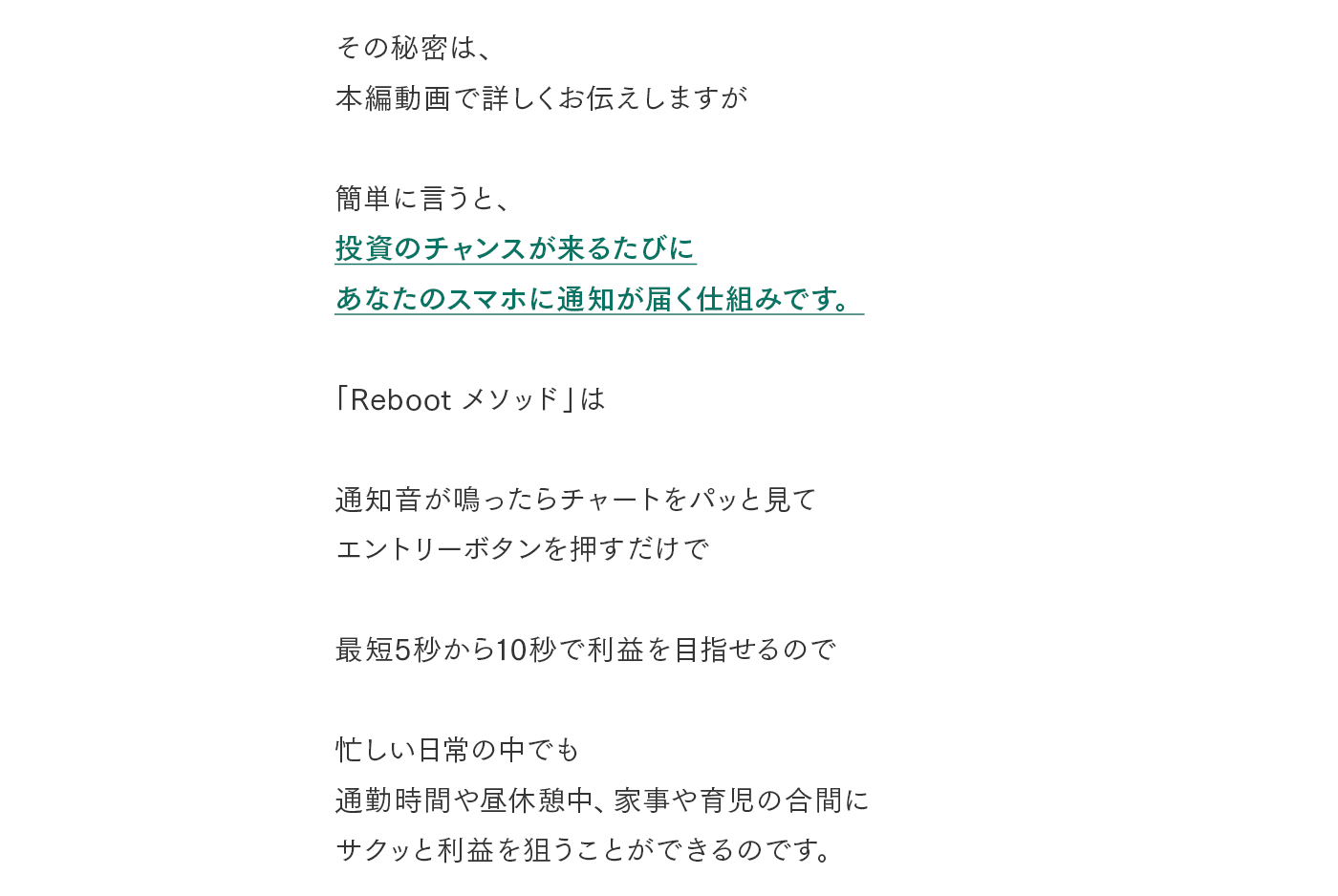 その秘密は、
本編動画で詳しくお伝えしますが

簡単に言うと、
投資のチャンスが来るたびに
あなたのスマホに通知が届く仕組みです。

「Reboot メソッド」は

通知音が鳴ったらチャートをパッと見て
エントリーボタンを押すだけで

最短5秒から10秒で利益を目指せるので

忙しい日常の中でも
通勤時間や昼休憩中、家事や育児の合間に
サクッと利益を狙うことができるのです。